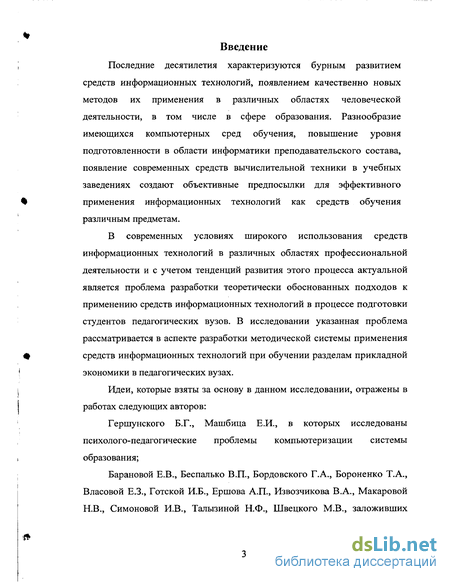 Введение

Последние десятилетия характеризуются бурным развитием средств информационных технологий, появлением качественно новых методов их применения в различных областях человеческой деятельности, в том числе в сфере образования. Разнообразие имеющихся компьютерных сред обучения, повышение уровня подготовленности в области информатики преподавательского состава, появление современных средств вычислительной техники в учебных заведениях создают объективные предпосылки для эффективного применения информационных технологий как средств обучения различным предметам.

В современных условиях широкого использования средств информационных технологий в различных областях профессиональной деятельности и с учетом тенденций развития этого процесса актуальной является проблема разработки теоретически обоснованных подходов к применению средств информационных технологий в процессе подготовки студентов педагогических вузов. В исследовании указанная проблема рассматривается в аспекте разработки методической системы применения средств информационных технологий при обучении разделам прикладной экономики в педагогических вузах.

Идеи, которые взяты за основу в данном исследовании, отражены в работах следующих авторов:

Гершунского Б.Г., Машбица Е.И., в которых исследованы психолого-педагогические проблемы компьютеризации системы образования;

Барановой Е.В., Беспалько В.П., Бордовского Г.А., Бороненко Т.А., Власовой Е.З., Готской И.Б., Ершова А.П., Извозчикова В.А., Макаровой Н.В., Симоновой И.В., Талызиной Н.Ф., Швецкого М.В., заложивших

3

dsLib.net
библиотека диссертаций